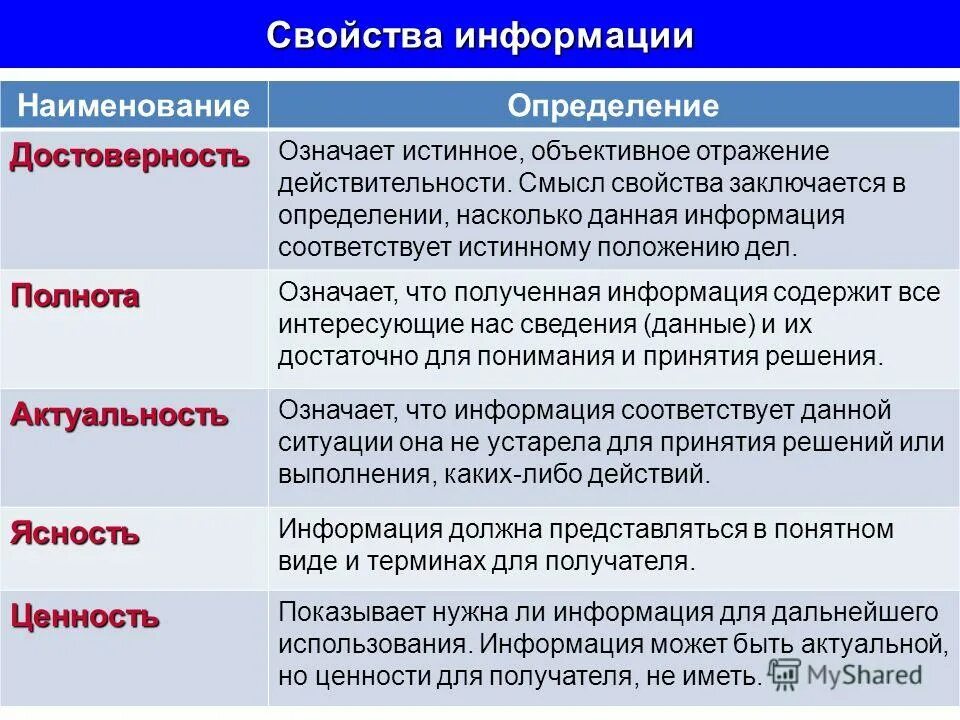 Свойства информации

| Наименование | Определение |
|---|---|
| Достоверность | Означает истинное, объективное отражение действительности. Смысл свойства заключается в определении, насколько данная информация соответствует истинному положению дел. |
| Полнота | Означает, что полученная информация содержит все интересующие нас сведения (данные) и их достаточно для понимания и принятия решения. |
| Актуальность | Означает, что информация соответствует данной ситуации она не устарела для принятия решений или выполнения, каких-либо действий. |
| Ясность | Информация должна представляться в понятном виде и терминах для получателя. |
| Ценность | Показывает нужна ли информация для дальнейшего использования. Информация может быть актуальной, но ценности для получателя, не иметь. |

MyShared